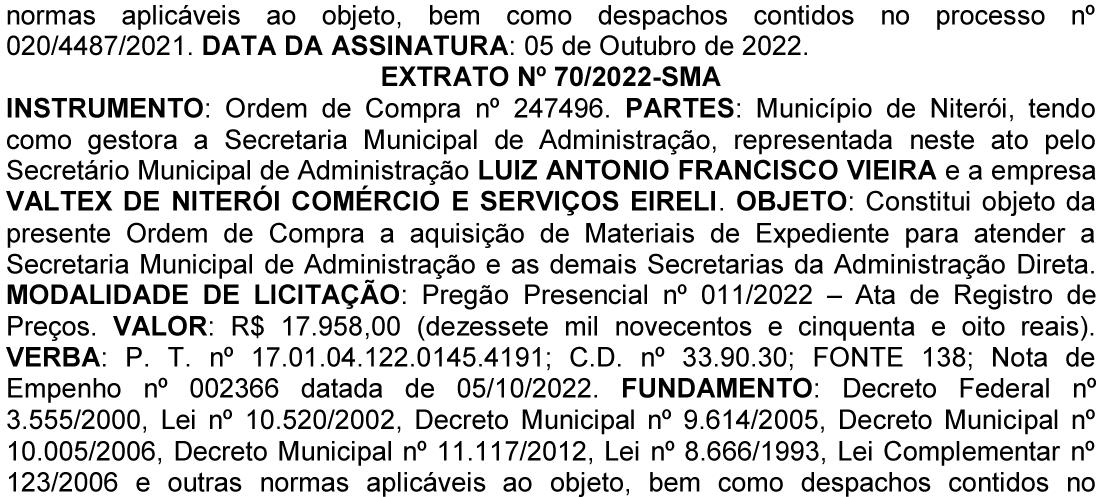 normas aplicáveis ao objeto, bem como despachos contidos no processo nº 020/4487/2021. DATA DA ASSINATURA: 05 de Outubro de 2022.

EXTRATO Nº 70/2022-SMA

INSTRUMENTO: Ordem de Compra nº 247496. PARTES: Município de Niterói, tendo como gestora a Secretaria Municipal de Administração, representada neste ato pelo Secretário Municipal de Administração LUIZ ANTONIO FRANCISCO VIEIRA e a empresa VALTEX DE NITERÓI COMÉRCIO E SERVIÇOS EIRELI. OBJETO: Constitui objeto da presente Ordem de Compra a aquisição de Materiais de Expediente para atender a Secretaria Municipal de Administração e as demais Secretarias da Administração Direta. MODALIDADE DE LICITAÇÃO: Pregão Presencial nº 011/2022 – Ata de Registro de Preços. VALOR: R$ 17.958,00 (dezessete mil novecentos e cinquenta e oito reais). VERBA: P. T. nº 17.01.04.122.0145.4191; C.D. nº 33.90.30; FONTE 138; Nota de Empenho nº 002366 datada de 05/10/2022. FUNDAMENTO: Decreto Federal nº 3.555/2000, Lei nº 10.520/2002, Decreto Municipal nº 9.614/2005, Decreto Municipal nº 10.005/2006, Decreto Municipal nº 11.117/2012, Lei nº 8.666/1993, Lei Complementar nº 123/2006 e outras normas aplicáveis ao objeto, bem como despachos contidos no